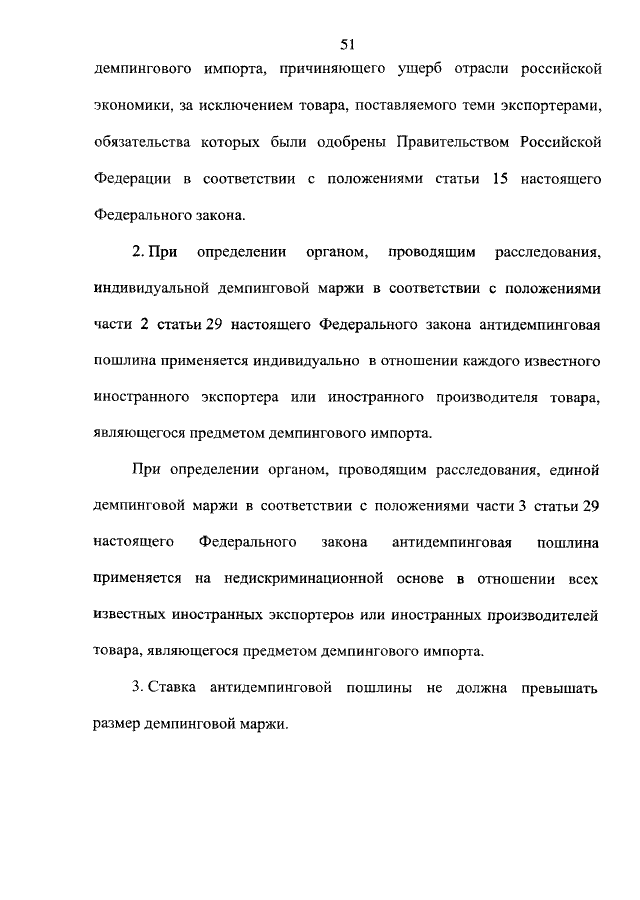 51

демпингового импорта, причиняющего ущерб отрасли российской экономики, за исключением товара, поставляемого теми экспортерами, обязательства которых были одобрены Правительством Российской Федерации в соответствии с положениями статьи 15 настоящего Федерального закона.

2. При определении органом, проводящим расследования, индивидуальной демпинговой маржи в соответствии с положениями части 2 статьи 29 настоящего Федерального закона антидемпинговая пошлина применяется индивидуально в отношении каждого известного иностранного экспортера или иностранного производителя товара, являющегося предметом демпингового импорта.

При определении органом, проводящим расследования, единой демпинговой маржи в соответствии с положениями части 3 статьи 29 настоящего Федерального закона антидемпинговая пошлина применяется на недискриминационной основе в отношении всех известных иностранных экспортеров или иностранных производителей товара, являющегося предметом демпингового импорта.

3. Ставка антидемпинговой пошлины не должна превышать размер демпинговой маржи.